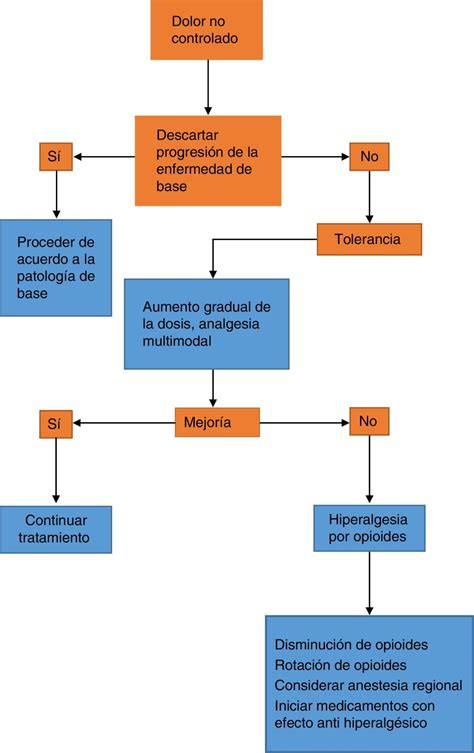 Dolor no controlado

Descartar progresión de la enfermedad de base

Sí

No

Proceder de acuerdo a la patología de base

Tolerancia

Aumento gradual de la dosis, analgesia multimodal

Mejoría

Sí

No

Continuar tratamiento

Hiperalgesia por opioides

Disminución de opioides
Rotación de opioides
Considerar anestesia regional
Iniciar medicamentos con efecto anti hiperalgésico